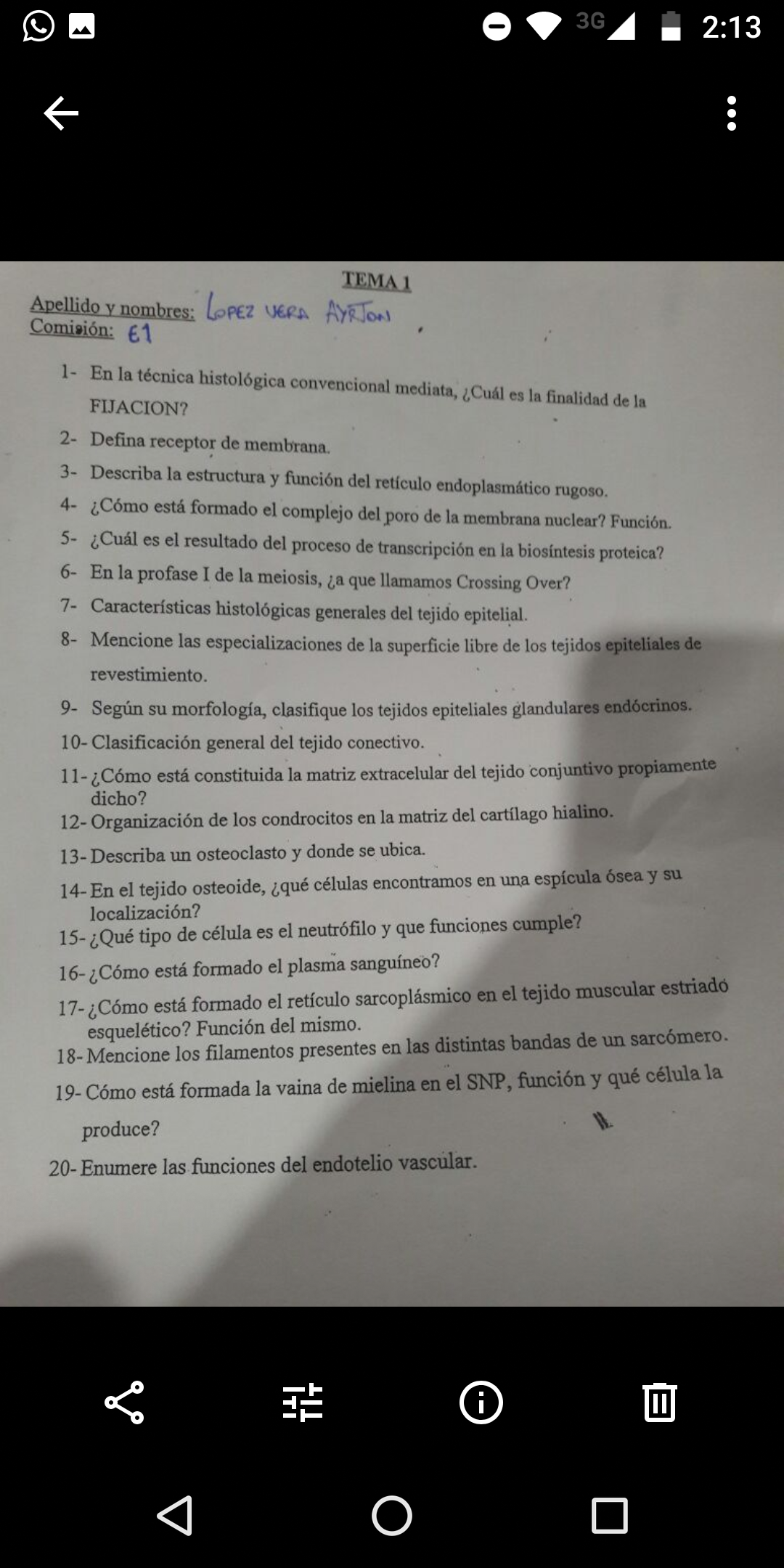 3G 2:13

TEMA 1

Apellido y nombres: LOPEZ VERA AYRTON
Comisión: E1

1- En la técnica histológica convencional mediata, ¿Cuál es la finalidad de la FIJACION?
2- Defina receptor de membrana.
3- Describa la estructura y función del retículo endoplasmático rugoso.
4- ¿Cómo está formado el complejo del poro de la membrana nuclear? Función.
5- ¿Cuál es el resultado del proceso de transcripción en la biosíntesis proteica?
6- En la profase I de la meiosis, ¿a que llamamos Crossing Over?
7- Características histológicas generales del tejido epitelial.
8- Mencione las especializaciones de la superficie libre de los tejidos epiteliales de revestimiento.
9- Según su morfología, clasifique los tejidos epiteliales glandulares endócrinos.
10- Clasificación general del tejido conectivo.
11- ¿Cómo está constituida la matriz extracelular del tejido conjuntivo propiamente dicho?
12- Organización de los condrocitos en la matriz del cartílago hialino.
13- Describa un osteoclasto y donde se ubica.
14- En el tejido osteoide, ¿qué células encontramos en una espícula ósea y su localización?
15- ¿Qué tipo de célula es el neutrófilo y que funciones cumple?
16- ¿Cómo está formado el plasma sanguíneo?
17- ¿Cómo está formado el retículo sarcoplásmico en el tejido muscular estriado esquelético? Función del mismo.
18- Mencione los filamentos presentes en las distintas bandas de un sarcómero.
19- Cómo está formada la vaina de mielina en el SNP, función y qué célula la produce?
20- Enumere las funciones del endotelio vascular.